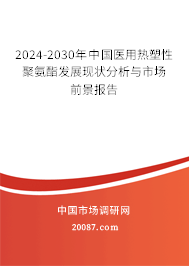 2024-2030年中国医用热塑性聚氨酯发展现状分析与市场前景报告

中国市场调研网

20087.com